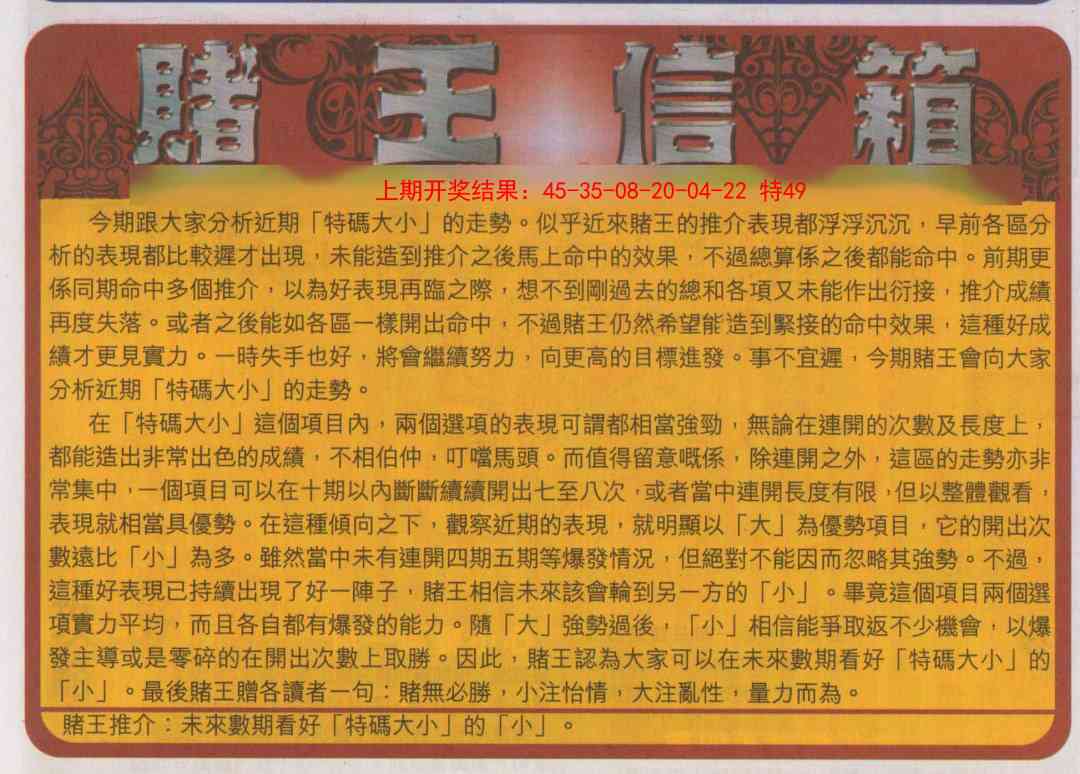 賭王信箱

上期开奖结果：45-35-08-20-04-22 特49

今期跟大家分析近期「特碼大小」的走勢。似乎近來賭王的推介表現都浮浮沉沉，早前各區分析的表現都比較遲才出現，未能造到推介之後馬上命中的效果，不過總算係之後都能命中。前期更係同期命中多個推介，以為好表現再臨之際，想不到剛過去的總和各項又未能作出衍接，推介成績再度失落。或者之後能如各區一樣開出命中，不過賭王仍然希望能造到緊接的命中效果，這種好成績才更見實力。一時失手也好，將會繼續努力，向更高的目標進發。事不宜遲，今期賭王會向大家分析近期「特碼大小」的走勢。

在「特碼大小」這個項目內，兩個選項的表現可謂都相當強勁，無論在連開的次數及長度上，都能造出非常出色的成績，不相伯仲，叮噹馬頭。而值得留意嘅係，除連開之外，這區的走勢亦非常集中，一個項目可以在十期以內斷斷續續開出七至八次，或者當中連開長度有限，但以整體觀看，表現就相當具優勢。在這種傾向之下，觀察近期的表現，就明顯以「大」為優勢項目，它的開出次數遠比「小」為多。雖然當中未有連開四期五期等爆發情況，但絕對不能因而忽略其強勢。不過，這種好表現已持續出現了好一陣子，賭王相信未來該會輪到另一方的「小」。畢竟這個項目兩個選項實力平均，而且各自都有爆發的能力。隨「大」強勢過後，「小」相信能爭取返不少機會，以爆發主導或是零碎的在開出次數上取勝。因此，賭王認為大家可以在未來數期看好「特碼大小」的「小」。最後賭王贈各讀者一句：賭無必勝，小注怡情，大注亂性，量力而為。

賭王推介：未來數期看好「特碼大小」的「小」。